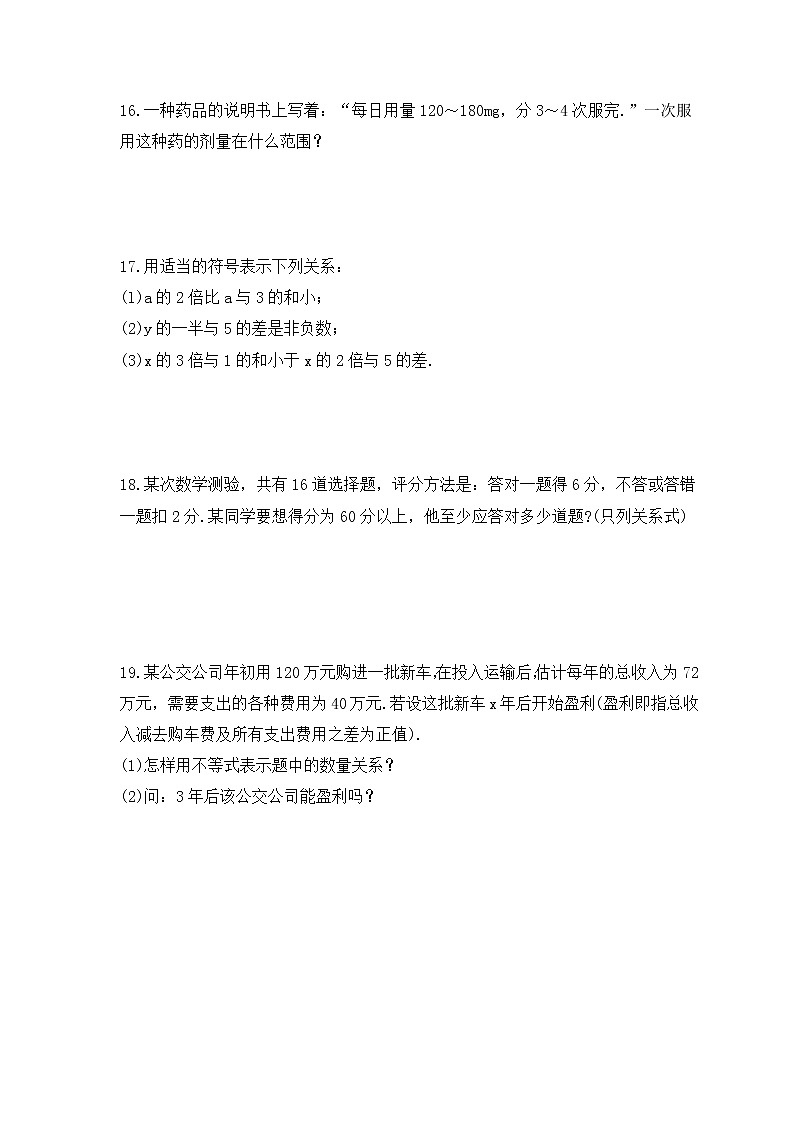 16.一种药品的说明书上写着：“每日用量120～180mg，分3～4次服完.”一次服用这种药的剂量在什么范围？

17.用适当的符号表示下列关系：
(1)a的2倍比a与3的和小；
(2)y的一半与5的差是非负数；
(3)x的3倍与1的和小于x的2倍与5的差.

18.某次数学测验，共有16道选择题，评分方法是：答对一题得6分，不答或答错一题扣2分.某同学要想得分为60分以上，他至少应答对多少道题?(只列关系式)

19.某公交公司年初用120万元购进一批新车,在投入运输后,估计每年的总收入为72万元，需要支出的各种费用为40万元.若设这批新车x年后开始盈利(盈利即指总收入减去购车费及所有支出费用之差为正值).
(1)怎样用不等式表示题中的数量关系？
(2)问：3年后该公交公司能盈利吗？